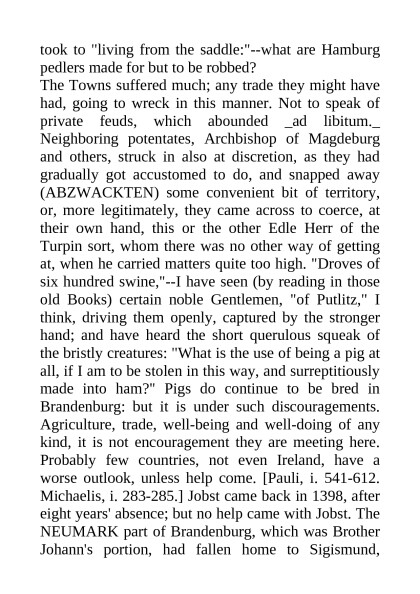 took to "living from the saddle:"--what are Hamburg pedlers made for but to be robbed?
The Towns suffered much; any trade they might have had, going to wreck in this manner. Not to speak of private feuds, which abounded _ad libitum._ Neighboring potentates, Archbishop of Magdeburg and others, struck in also at discretion, as they had gradually got accustomed to do, and snapped away (ABZWACKTEN) some convenient bit of territory, or, more legitimately, they came across to coerce, at their own hand, this or the other Edle Herr of the Turpin sort, whom there was no other way of getting at, when he carried matters quite too high. "Droves of six hundred swine,"--I have seen (by reading in those old Books) certain noble Gentlemen, "of Putlitz," I think, driving them openly, captured by the stronger hand; and have heard the short querulous squeak of the bristly creatures: "What is the use of being a pig at all, if I am to be stolen in this way, and surreptitiously made into ham?" Pigs do continue to be bred in Brandenburg: but it is under such discouragements. Agriculture, trade, well-being and well-doing of any kind, it is not encouragement they are meeting here. Probably few countries, not even Ireland, have a worse outlook, unless help come. [Pauli, i. 541-612. Michaelis, i. 283-285.] Jobst came back in 1398, after eight years' absence; but no help came with Jobst. The NEUMARK part of Brandenburg, which was Brother Johann's portion, had fallen home to Sigismund,